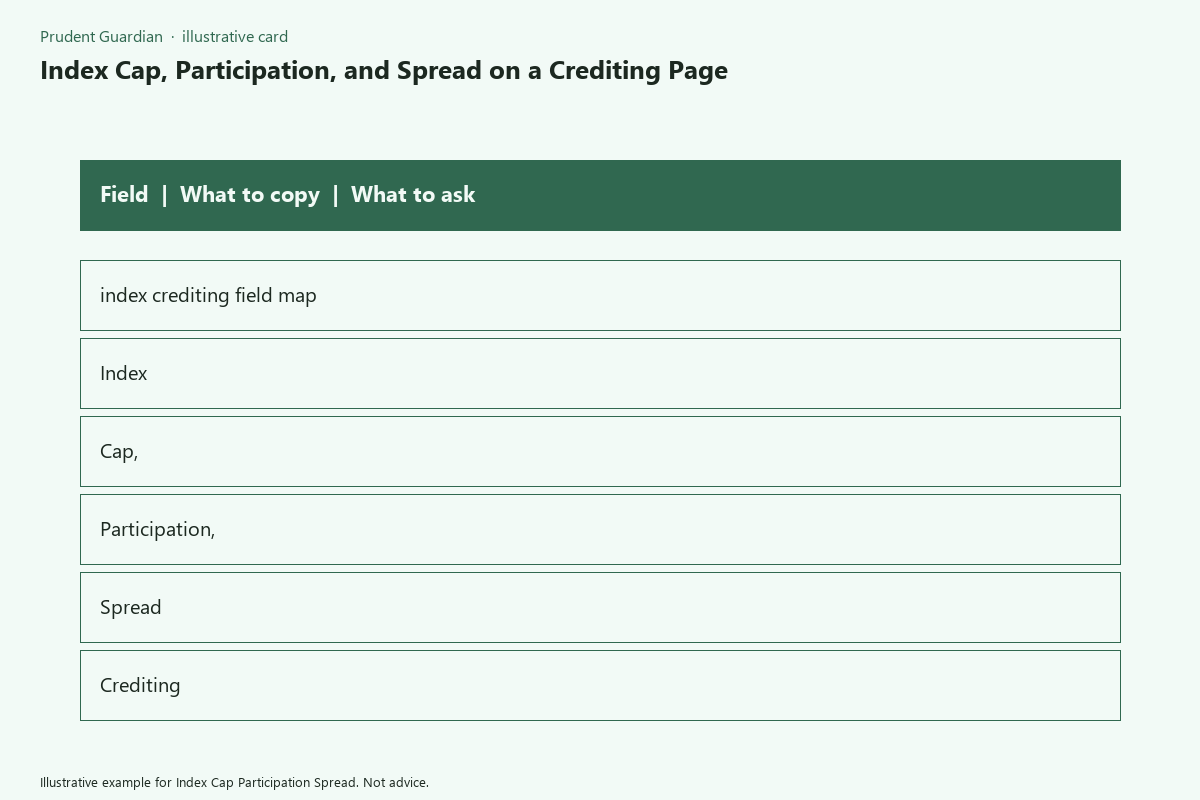 Prudent Guardian · illustrative card

Index Cap, Participation, and Spread on a Crediting Page

Field | What to copy | What to ask

index crediting field map

Index

Cap,

Participation,

Spread

Crediting

Illustrative example for Index Cap Participation Spread. Not advice.